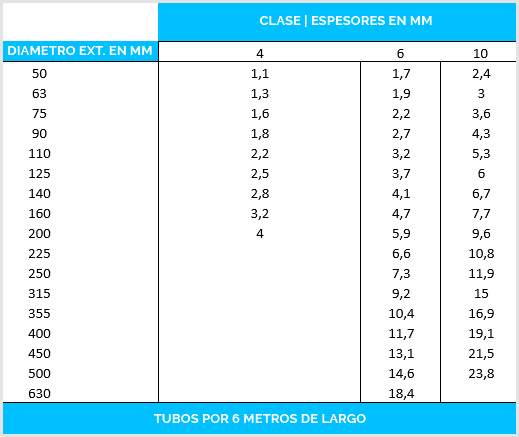 | | CLASE \| ESPESORES EN MM | | |
|---|---|---|---|
| DIAMETRO EXT. EN MM | 4 | 6 | 10 |
| 50 | 1,1 | 1,7 | 2,4 |
| 63 | 1,3 | 1,9 | 3 |
| 75 | 1,6 | 2,2 | 3,6 |
| 90 | 1,8 | 2,7 | 4,3 |
| 110 | 2,2 | 3,2 | 5,3 |
| 125 | 2,5 | 3,7 | 6 |
| 140 | 2,8 | 4,1 | 6,7 |
| 160 | 3,2 | 4,7 | 7,7 |
| 200 | 4 | 5,9 | 9,6 |
| 225 | | 6,6 | 10,8 |
| 250 | | 7,3 | 11,9 |
| 315 | | 9,2 | 15 |
| 355 | | 10,4 | 16,9 |
| 400 | | 11,7 | 19,1 |
| 450 | | 13,1 | 21,5 |
| 500 | | 14,6 | 23,8 |
| 630 | | 18,4 | |

TUBOS POR 6 METROS DE LARGO